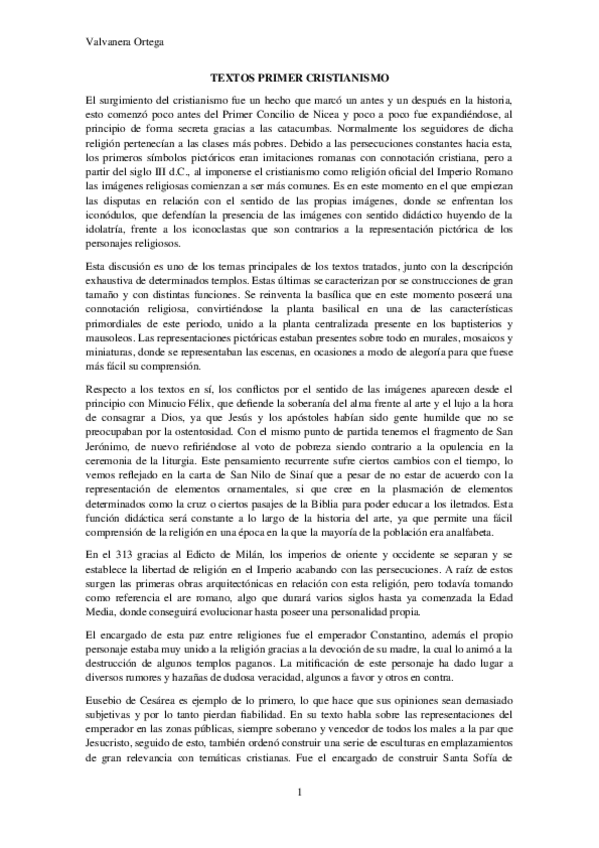 Valvanera Ortega

TEXTOS PRIMER CRISTIANISMO

El surgimiento del cristianismo fue un hecho que marcó un antes y un después en la historia, esto comenzó poco antes del Primer Concilio de Nicea y poco a poco fue expandiéndose, al principio de forma secreta gracias a las catacumbas. Normalmente los seguidores de dicha religión pertenecían a las clases más pobres. Debido a las persecuciones constantes hacia esta, los primeros símbolos pictóricos eran imitaciones romanas con connotación cristiana, pero a partir del siglo III d.C., al imponerse el cristianismo como religión oficial del Imperio Romano las imágenes religiosas comienzan a ser más comunes. Es en este momento en el que empiezan las disputas en relación con el sentido de las propias imágenes, donde se enfrentan los iconódulos, que defendían la presencia de las imágenes con sentido didáctico huyendo de la idolatría, frente a los iconoclastas que son contrarios a la representación pictórica de los personajes religiosos.

Esta discusión es uno de los temas principales de los textos tratados, junto con la descripción exhaustiva de determinados templos. Estas últimas se caracterizan por se construcciones de gran tamaño y con distintas funciones. Se reinventa la basílica que en este momento poseerá una connotación religiosa, convirtiéndose la planta basilical en una de las características primordiales de este periodo, unido a la planta centralizada presente en los baptisterios y mausoleos. Las representaciones pictóricas estaban presentes sobre todo en murales, mosaicos y miniaturas, donde se representaban las escenas, en ocasiones a modo de alegoría para que fuese más fácil su comprensión.

Respecto a los textos en sí, los conflictos por el sentido de las imágenes aparecen desde el principio con Minucio Félix, que defiende la soberanía del alma frente al arte y el lujo a la hora de consagrar a Dios, ya que Jesús y los apóstoles habían sido gente humilde que no se preocupaban por la ostentosidad. Con el mismo punto de partida tenemos el fragmento de San Jerónimo, de nuevo refiriéndose al voto de pobreza siendo contrario a la opulencia en la ceremonia de la liturgia. Este pensamiento recurrente sufre ciertos cambios con el tiempo, lo vemos reflejado en la carta de San Nilo de Sinaí que a pesar de no estar de acuerdo con la representación de elementos ornamentales, si que cree en la plasmación de elementos determinados como la cruz o ciertos pasajes de la Biblia para poder educar a los iletrados. Esta función didáctica será constante a lo largo de la historia del arte, ya que permite una fácil comprensión de la religión en una época en la que la mayoría de la población era analfabeta.

En el 313 gracias al Edicto de Milán, los imperios de oriente y occidente se separan y se establece la libertad de religión en el Imperio acabando con las persecuciones. A raíz de estos surgen las primeras obras arquitectónicas en relación con esta religión, pero todavía tomando como referencia el are romano, algo que durará varios siglos hasta ya comenzada la Edad Media, donde conseguirá evolucionar hasta poseer una personalidad propia.

El encargado de esta paz entre religiones fue el emperador Constantino, además el propio personaje estaba muy unido a la religión gracias a la devoción de su madre, la cual lo animó a la destrucción de algunos templos paganos. La mitificación de este personaje ha dado lugar a diversos rumores y hazañas de dudosa veracidad, algunos a favor y otros en contra.

Eusebio de Cesárea es ejemplo de lo primero, lo que hace que sus opiniones sean demasiado subjetivas y por lo tanto pierdan fiabilidad. En su texto habla sobre las representaciones del emperador en las zonas públicas, siempre soberano y vencedor de todos los males a la par que Jesucristo, seguido de esto, también ordenó construir una serie de esculturas en emplazamientos de gran relevancia con temáticas cristianas. Fue el encargado de construir Santa Sofía de

1